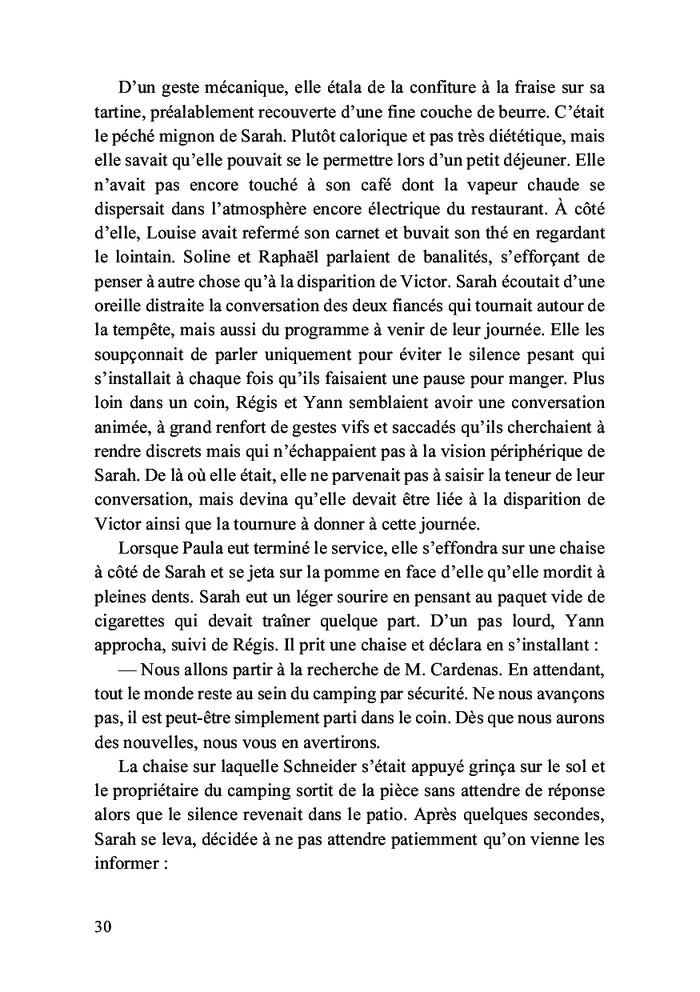 D'un geste mécanique, elle étala de la confiture à la fraise sur sa tartine, préalablement recouverte d'une fine couche de beurre. C'était le péché mignon de Sarah. Plutôt calorique et pas très diététique, mais elle savait qu'elle pouvait se le permettre lors d'un petit déjeuner. Elle n'avait pas encore touché à son café dont la vapeur chaude se dispersait dans l'atmosphère encore électrique du restaurant. À côté d'elle, Louise avait refermé son carnet et buvait son thé en regardant le lointain. Soline et Raphaël parlaient de banalités, s'efforçant de penser à autre chose qu'à la disparition de Victor. Sarah écoutait d'une oreille distraite la conversation des deux fiancés qui tournait autour de la tempête, mais aussi du programme à venir de leur journée. Elle les soupçonnait de parler uniquement pour éviter le silence pesant qui s'installait à chaque fois qu'ils faisaient une pause pour manger. Plus loin dans un coin, Régis et Yann semblaient avoir une conversation animée, à grand renfort de gestes vifs et saccadés qu'ils cherchaient à rendre discrets mais qui n'échappaient pas à la vision périphérique de Sarah. De là où elle était, elle ne parvenait pas à saisir la teneur de leur conversation, mais devina qu'elle devait être liée à la disparition de Victor ainsi que la tournure à donner à cette journée.

Lorsque Paula eut terminé le service, elle s'effondra sur une chaise à côté de Sarah et se jeta sur la pomme en face d'elle qu'elle mordit à pleines dents. Sarah eut un léger sourire en pensant au paquet vide de cigarettes qui devait traîner quelque part. D'un pas lourd, Yann approcha, suivi de Régis. Il prit une chaise et déclara en s'installant :

— Nous allons partir à la recherche de M. Cardenas. En attendant, tout le monde reste au sein du camping par sécurité. Ne nous avançons pas, il est peut-être simplement parti dans le coin. Dès que nous aurons des nouvelles, nous vous en avertirons.

La chaise sur laquelle Schneider s'était appuyé grinça sur le sol et le propriétaire du camping sortit de la pièce sans attendre de réponse alors que le silence revenait dans le patio. Après quelques secondes, Sarah se leva, décidée à ne pas attendre patiemment qu'on vienne les informer :

30